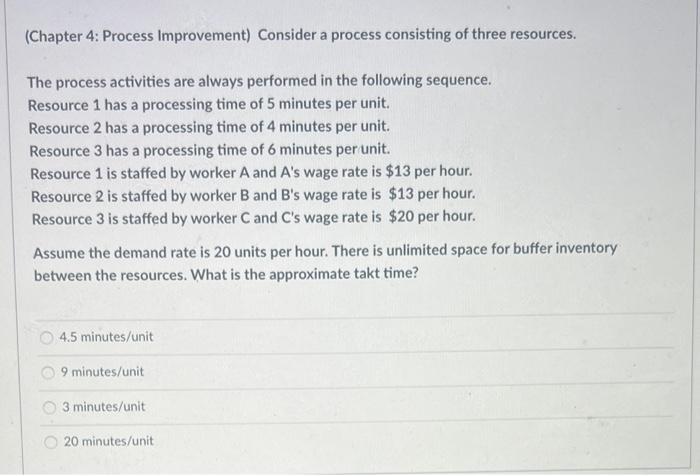 (Chapter 4: Process Improvement) Consider a process consisting of three resources.

The process activities are always performed in the following sequence.
Resource 1 has a processing time of 5 minutes per unit.
Resource 2 has a processing time of 4 minutes per unit.
Resource 3 has a processing time of 6 minutes per unit.
Resource 1 is staffed by worker A and A's wage rate is \$13 per hour.
Resource 2 is staffed by worker B and B's wage rate is \$13 per hour.
Resource 3 is staffed by worker C and C's wage rate is \$20 per hour.

Assume the demand rate is 20 units per hour. There is unlimited space for buffer inventory between the resources. What is the approximate takt time?

4.5 minutes/unit

9 minutes/unit

3 minutes/unit

20 minutes/unit